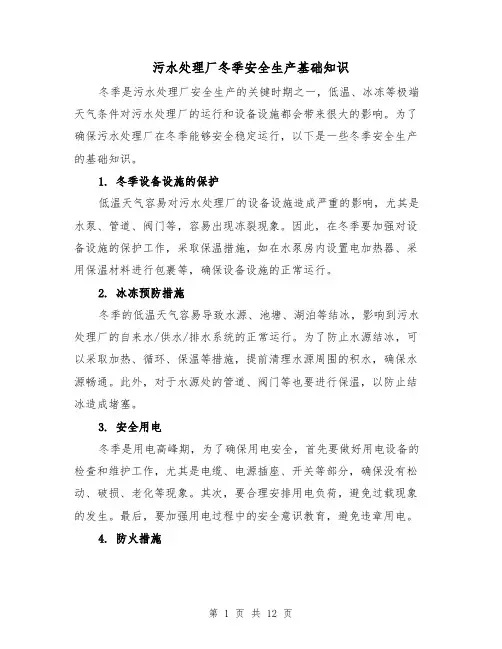 污水处理厂冬季安全生产基础知识

冬季是污水处理厂安全生产的关键时期之一，低温、冰冻等极端天气条件对污水处理厂的运行和设备设施都会带来很大的影响。为了确保污水处理厂在冬季能够安全稳定运行，以下是一些冬季安全生产的基础知识。

1. 冬季设备设施的保护

低温天气容易对污水处理厂的设备设施造成严重的影响，尤其是水泵、管道、阀门等，容易出现冻裂现象。因此，在冬季要加强对设备设施的保护工作，采取保温措施，如在水泵房内设置电加热器、采用保温材料进行包裹等，确保设备设施的正常运行。

2. 冰冻预防措施

冬季的低温天气容易导致水源、池塘、湖泊等结冰，影响到污水处理厂的自来水/供水/排水系统的正常运行。为了防止水源结冰，可以采取加热、循环、保温等措施，提前清理水源周围的积水，确保水源畅通。此外，对于水源处的管道、阀门等也要进行保温，以防止结冰造成堵塞。

3. 安全用电

冬季是用电高峰期，为了确保用电安全，首先要做好用电设备的检查和维护工作，尤其是电缆、电源插座、开关等部分，确保没有松动、破损、老化等现象。其次，要合理安排用电负荷，避免过载现象的发生。最后，要加强用电过程中的安全意识教育，避免违章用电。

4. 防火措施

第 1 页 共 12 页